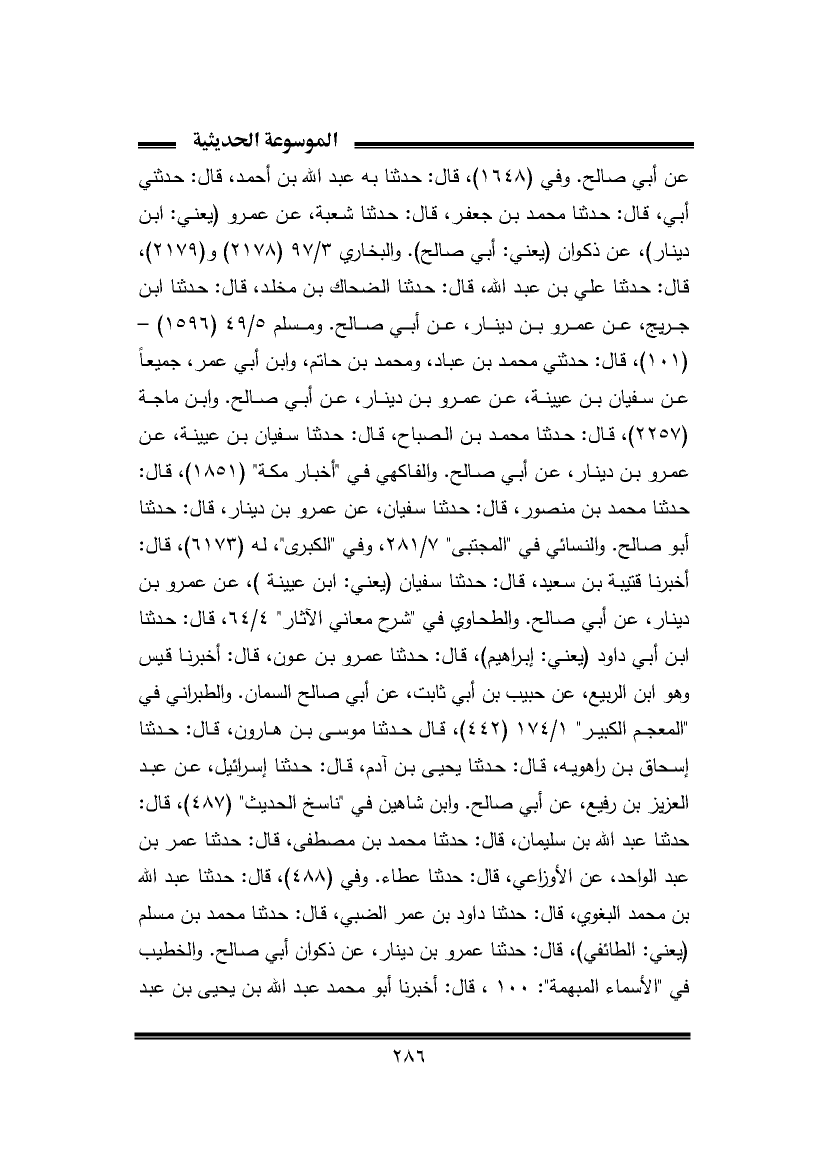 الموسوعة الحديثية

عن أبي صالح. وفي (١٦٤٨)، قال: حدثنا به عبد الله بن أحمد، قال: حدثني أبي، قال: حدثنا محمد بن جعفر، قال: حدثنا شعبة، عن عمرو (يعني: ابن دينار)، عن ذكوان (يعني: أبي صالح). والبخاري ٩٧/٣ (٢١٧٨) و(٢١٧٩)، قال: حدثنا علي بن عبد الله، قال: حدثنا الضحاك بن مخلد، قال: حدثنا ابن جريج، عن عمرو بن دينار، عن أبي صالح. ومسلم ٤٩/٥ (١٥٩٦) – (١٠١)، قال: حدثني محمد بن عباد، ومحمد بن حاتم، وابن أبي عمر، جميعاً عن سفيان بن عيينة، عن عمرو بن دينار، عن أبي صالح. وابن ماجة (٢٢٥٧)، قال: حدثنا محمد بن الصباح، قال: حدثنا سفيان بن عيينة، عن عمرو بن دينار، عن أبي صالح. والفاكهي في "أخبار مكة" (١٨٥١)، قال: حدثنا محمد بن منصور، قال: حدثنا سفيان، عن عمرو بن دينار، قال: حدثنا أبو صالح. والنسائي في "المجتبى" ٢٨١/٧، وفي "الكبرى"، له (٦١٧٣)، قال: أخبرنا قتيبة بن سعيد، قال: حدثنا سفيان (يعني: ابن عيينة )، عن عمرو بن دينار، عن أبي صالح. والطحاوي في "شرح معاني الآثار" ٦٤/٤، قال: حدثنا ابن أبي داود (يعني: إبراهيم)، قال: حدثنا عمرو بن عون، قال: أخبرنا قيس وهو ابن الربيع، عن حبيب بن أبي ثابت، عن أبي صالح السمان. والطبراني في "المعجم الكبير" ١٧٤/١ (٤٤٢)، قال حدثنا موسى بن هارون، قال: حدثنا إسحاق بن راهويه، قال: حدثنا يحيى بن آدم، قال: حدثنا إسرائيل، عن عبد العزيز بن رفيع، عن أبي صالح. وابن شاهين في "ناسخ الحديث" (٤٨٧)، قال: حدثنا عبد الله بن سليمان، قال: حدثنا محمد بن مصطفى، قال: حدثنا عمر بن عبد الواحد، عن الأوزاعي، قال: حدثنا عطاء. وفي (٤٨٨)، قال: حدثنا عبد الله بن محمد البغوي، قال: حدثنا داود بن عمر الضبي، قال: حدثنا محمد بن مسلم (يعني: الطائفي)، قال: حدثنا عمرو بن دينار، عن ذكوان أبي صالح. والخطيب في "الأسماء المبهمة": ١٠٠ ، قال: أخبرنا أبو محمد عبد الله بن يحيى بن عبد

٢٨٦